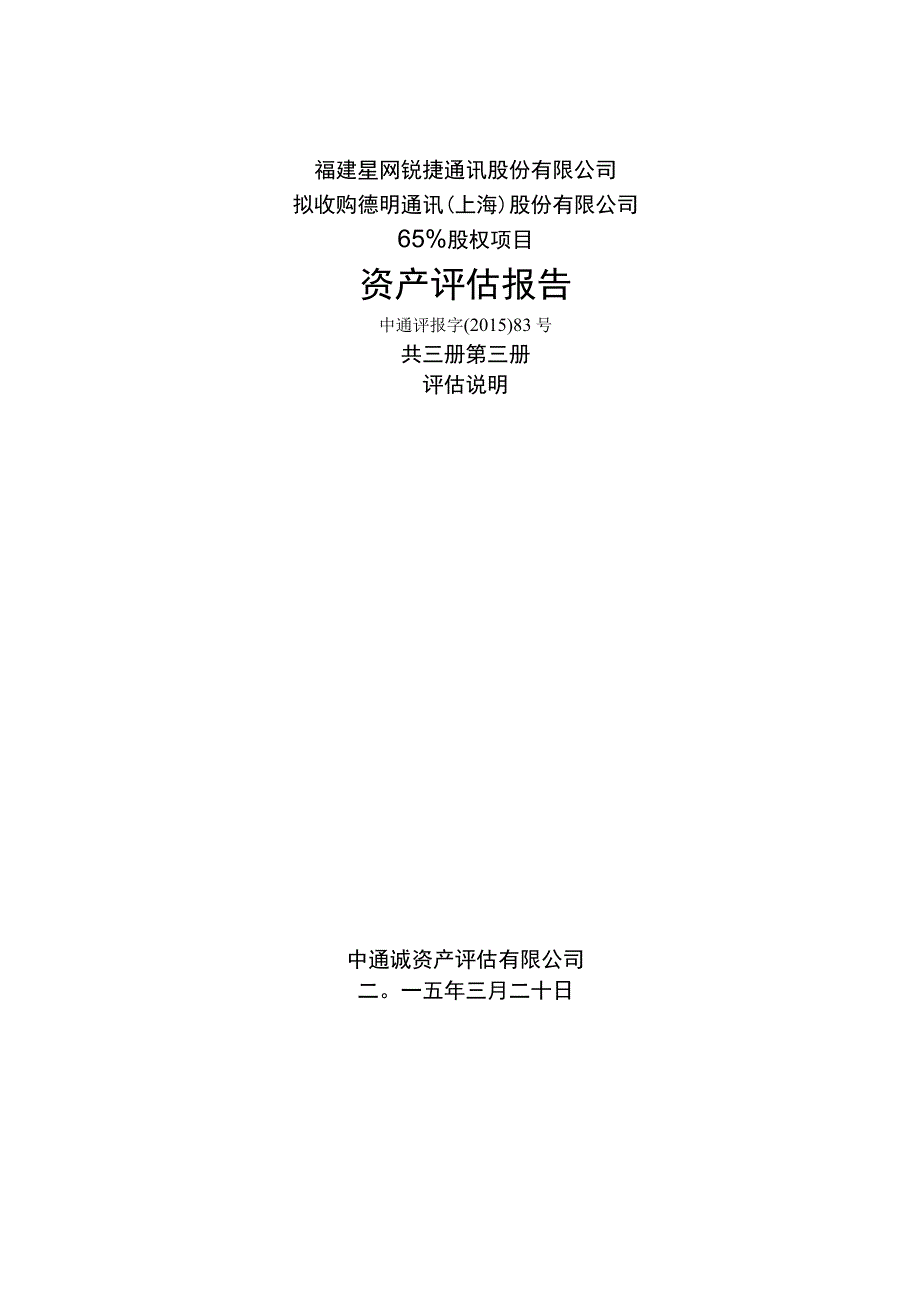 福建星网锐捷通讯股份有限公司
拟收购德明通讯(上海)股份有限公司
65%股权项目

资产评估报告

中通评报字(2015)83号

共三册第三册

评估说明

中通诚资产评估有限公司
二。一五年三月二十日